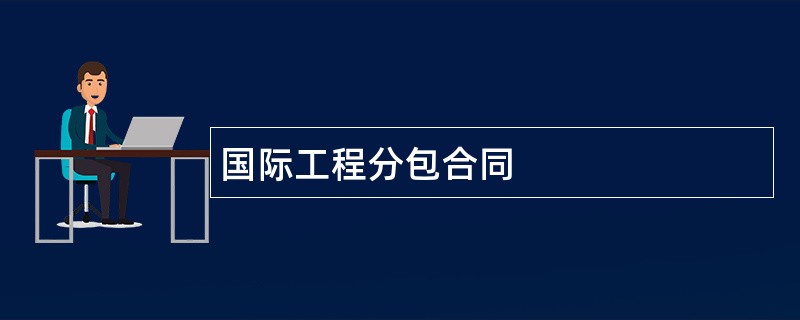 国际工程分包合同